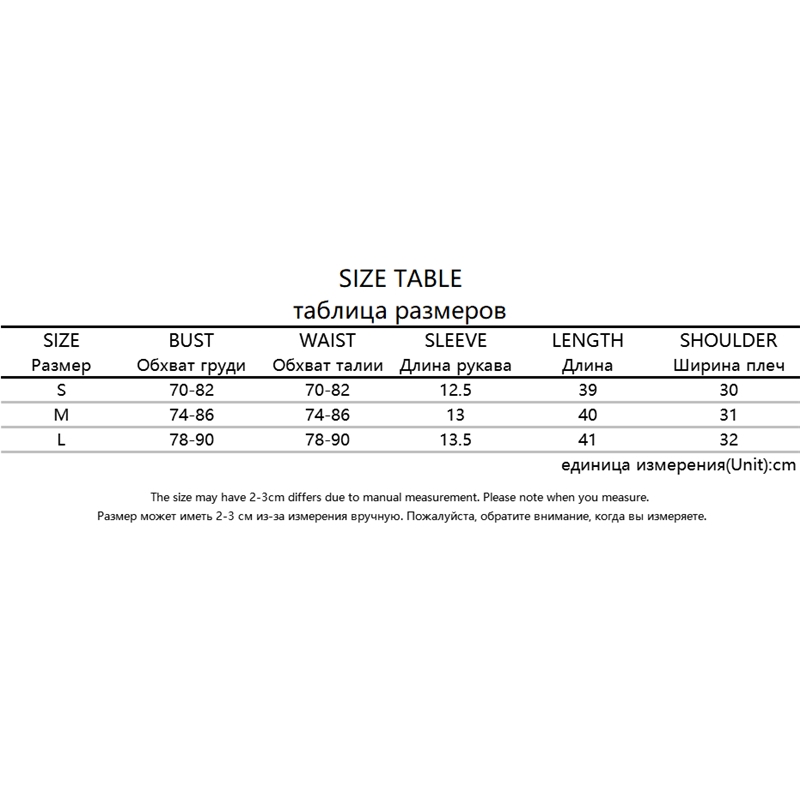 SIZE TABLE
таблица размеров

| SIZE Размер | BUST Обхват груди | WAIST Обхват талии | SLEEVE Длина рукава | LENGTH Длина | SHOULDER Ширина плеч |
|---|---|---|---|---|---|
| S | 70-82 | 70-82 | 12.5 | 39 | 30 |
| M | 74-86 | 74-86 | 13 | 40 | 31 |
| L | 78-90 | 78-90 | 13.5 | 41 | 32 |

единица измерения(Unit):cm

The size may have 2-3cm differs due to manual measurement. Please note when you measure.
Размер может иметь 2-3 см из-за измерения вручную. Пожалуйста, обратите внимание, когда вы измеряете.